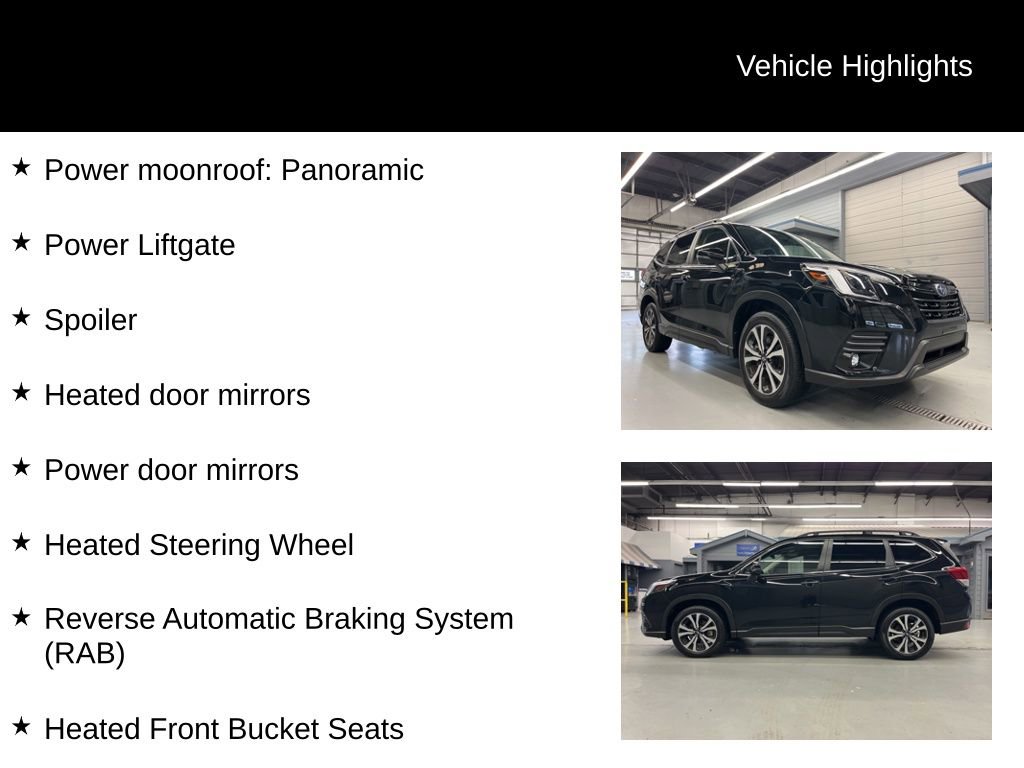 Vehicle Highlights

★ Power moonroof: Panoramic

★ Power Liftgate

★ Spoiler

★ Heated door mirrors

★ Power door mirrors

★ Heated Steering Wheel

★ Reverse Automatic Braking System (RAB)

★ Heated Front Bucket Seats